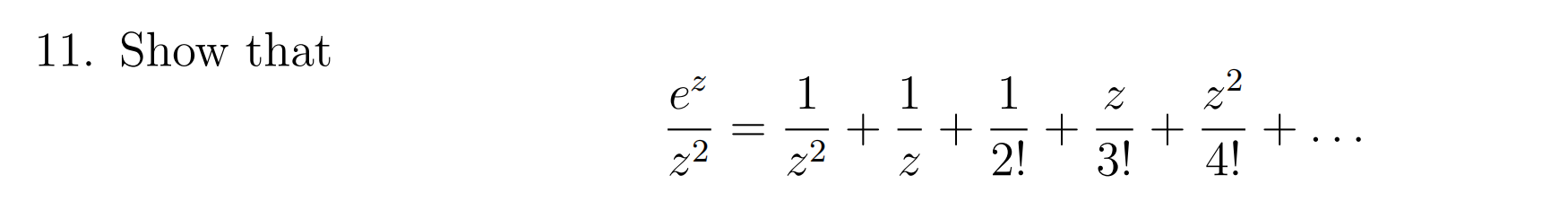 11. Show that

$$\frac{e^z}{z^2} = \frac{1}{z^2} + \frac{1}{z} + \frac{1}{2!} + \frac{z}{3!} + \frac{z^2}{4!} + \ldots$$